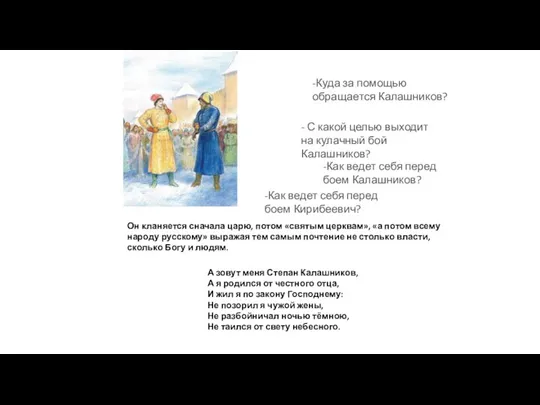 -Куда за помощью обращается Калашников?

- С какой целью выходит на кулачный бой Калашников?

-Как ведет себя перед боем Калашников?

-Как ведет себя перед боем Кирибеевич?

Он кланяется сначала царю, потом «святым церквам», «а потом всему народу русскому» выражая тем самым почтение не столько власти, сколько Богу и людям.

А зовут меня Степан Калашников,
А я родился от честного отца,
И жил я по закону Господнему:
Не позорил я чужой жены,
Не разбойничал ночью тёмною,
Не таился от свету небесного.